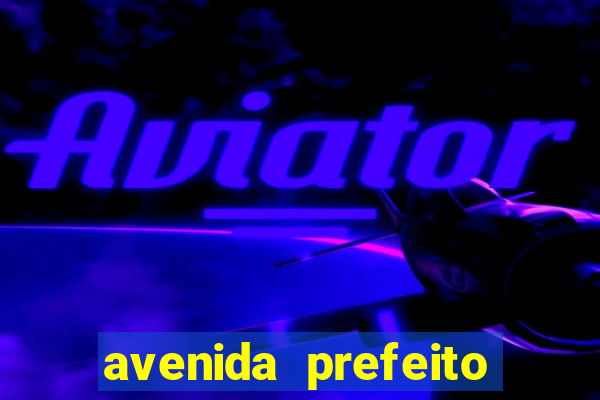 Aviator

avenida prefeito